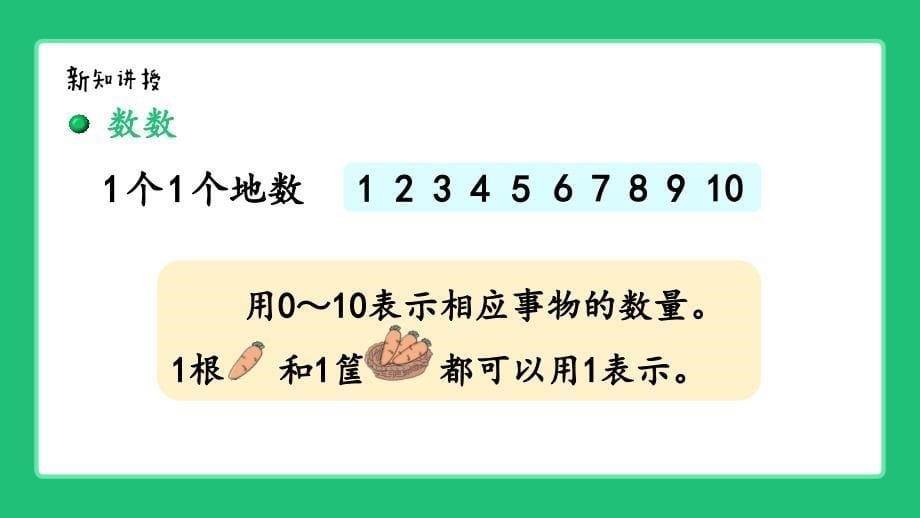 新知讲授

数数

1个1个地数 1 2 3 4 5 6 7 8 9 10

用0～10表示相应事物的数量。

1根 和1筐 都可以用1表示。